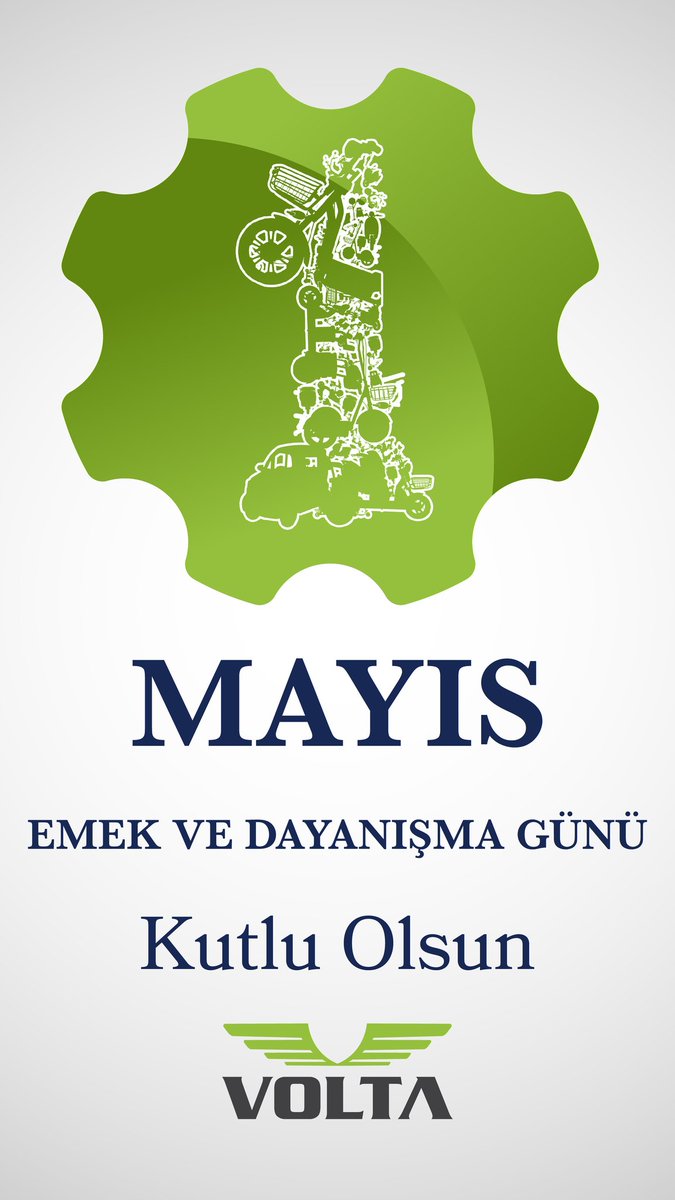 1

MAYIS

EMEK VE DAYANIŞMA GÜNÜ

Kutlu Olsun

VOLTA